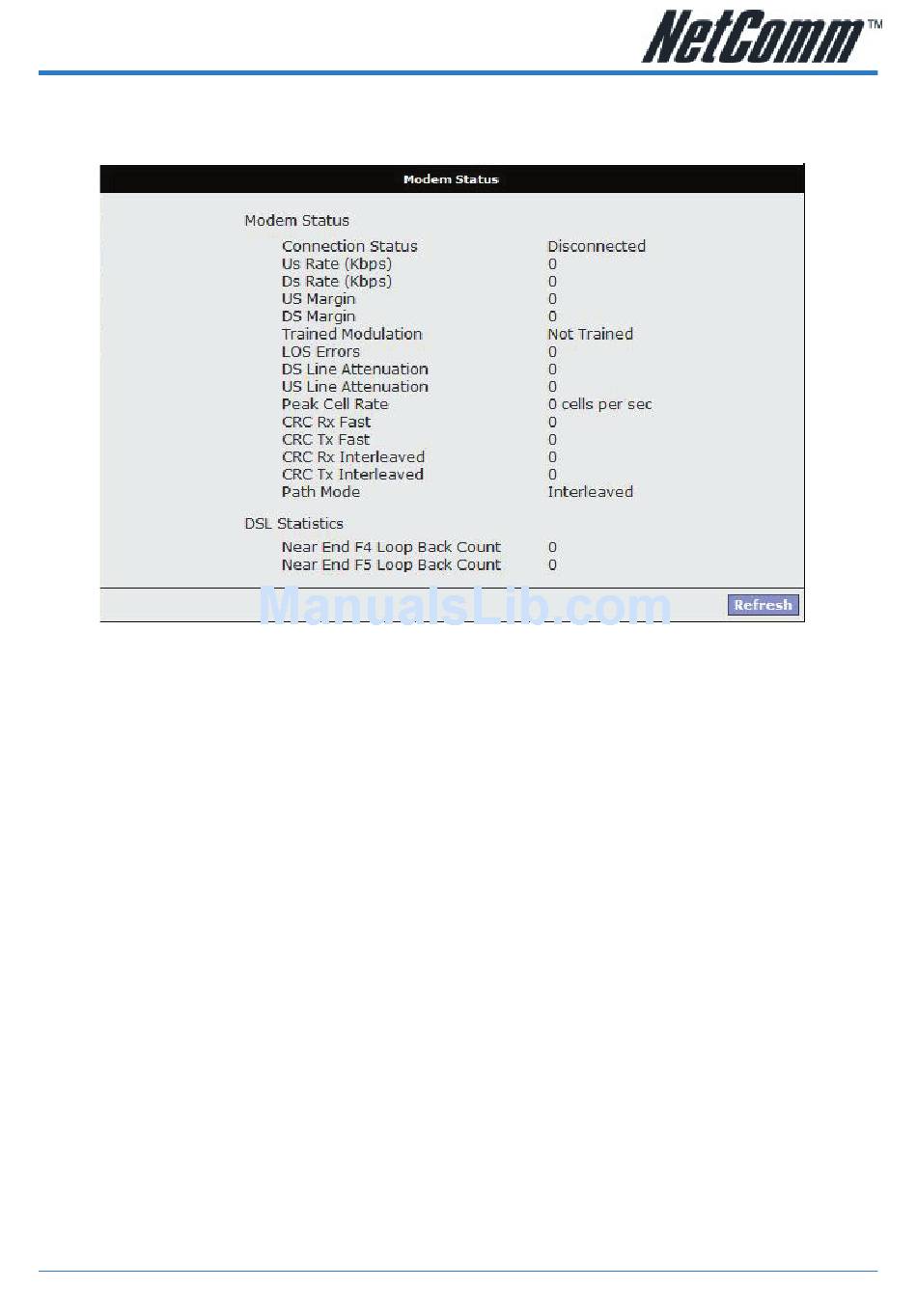 NetComm™

Modem Status

Modem Status

| | |
|---|---|
| Connection Status | Disconnected |
| Us Rate (Kbps) | 0 |
| Ds Rate (Kbps) | 0 |
| US Margin | 0 |
| DS Margin | 0 |
| Trained Modulation | Not Trained |
| LOS Errors | 0 |
| DS Line Attenuation | 0 |
| US Line Attenuation | 0 |
| Peak Cell Rate | 0 cells per sec |
| CRC Rx Fast | 0 |
| CRC Tx Fast | 0 |
| CRC Rx Interleaved | 0 |
| CRC Tx Interleaved | 0 |
| Path Mode | Interleaved |

DSL Statistics

| | |
|---|---|
| Near End F4 Loop Back Count | 0 |
| Near End F5 Loop Back Count | 0 |

ManualsLib.com

Refresh